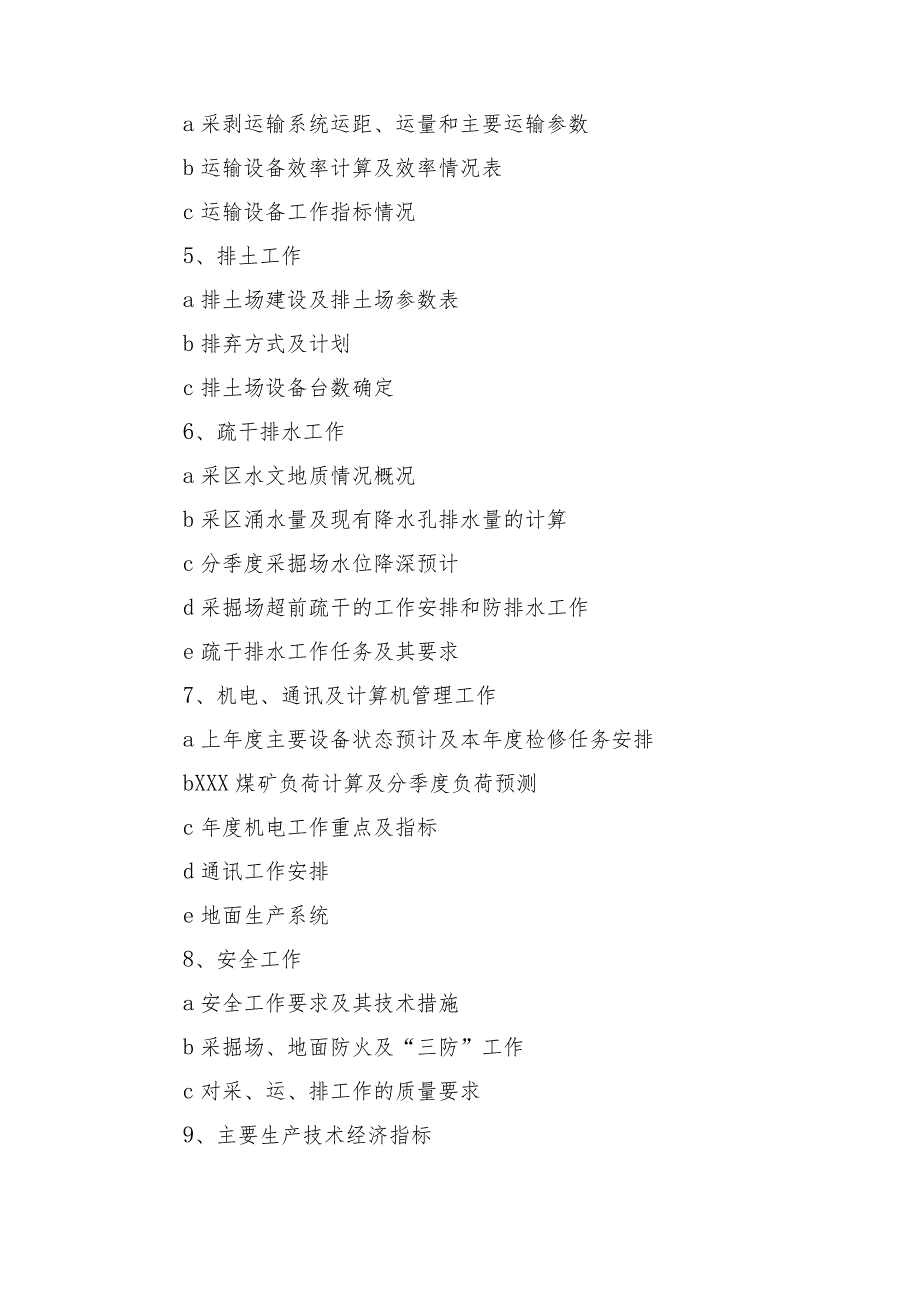 a 采剥运输系统运距、运量和主要运输参数

b 运输设备效率计算及效率情况表

c 运输设备工作指标情况

5、排土工作

a 排土场建设及排土场参数表

b 排弃方式及计划

c 排土场设备台数确定

6、疏干排水工作

a 采区水文地质情况概况

b 采区涌水量及现有降水孔排水量的计算

c 分季度采掘场水位降深预计

d 采掘场超前疏干的工作安排和防排水工作

e 疏干排水工作任务及其要求

7、机电、通讯及计算机管理工作

a 上年度主要设备状态预计及本年度检修任务安排

bXXX 煤矿负荷计算及分季度负荷预测

c 年度机电工作重点及指标

d 通讯工作安排

e 地面生产系统

8、安全工作

a 安全工作要求及其技术措施

b 采掘场、地面防火及“三防”工作

c 对采、运、排工作的质量要求

9、主要生产技术经济指标